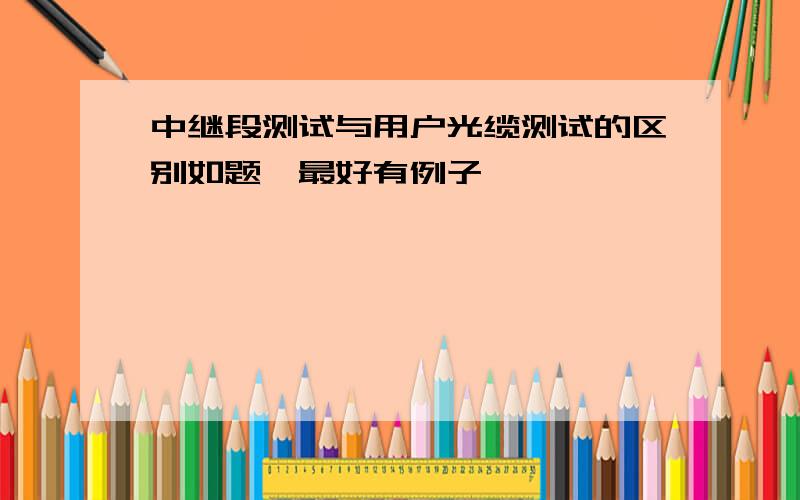 中继段测试与用户光缆测试的区别如题,最好有例子